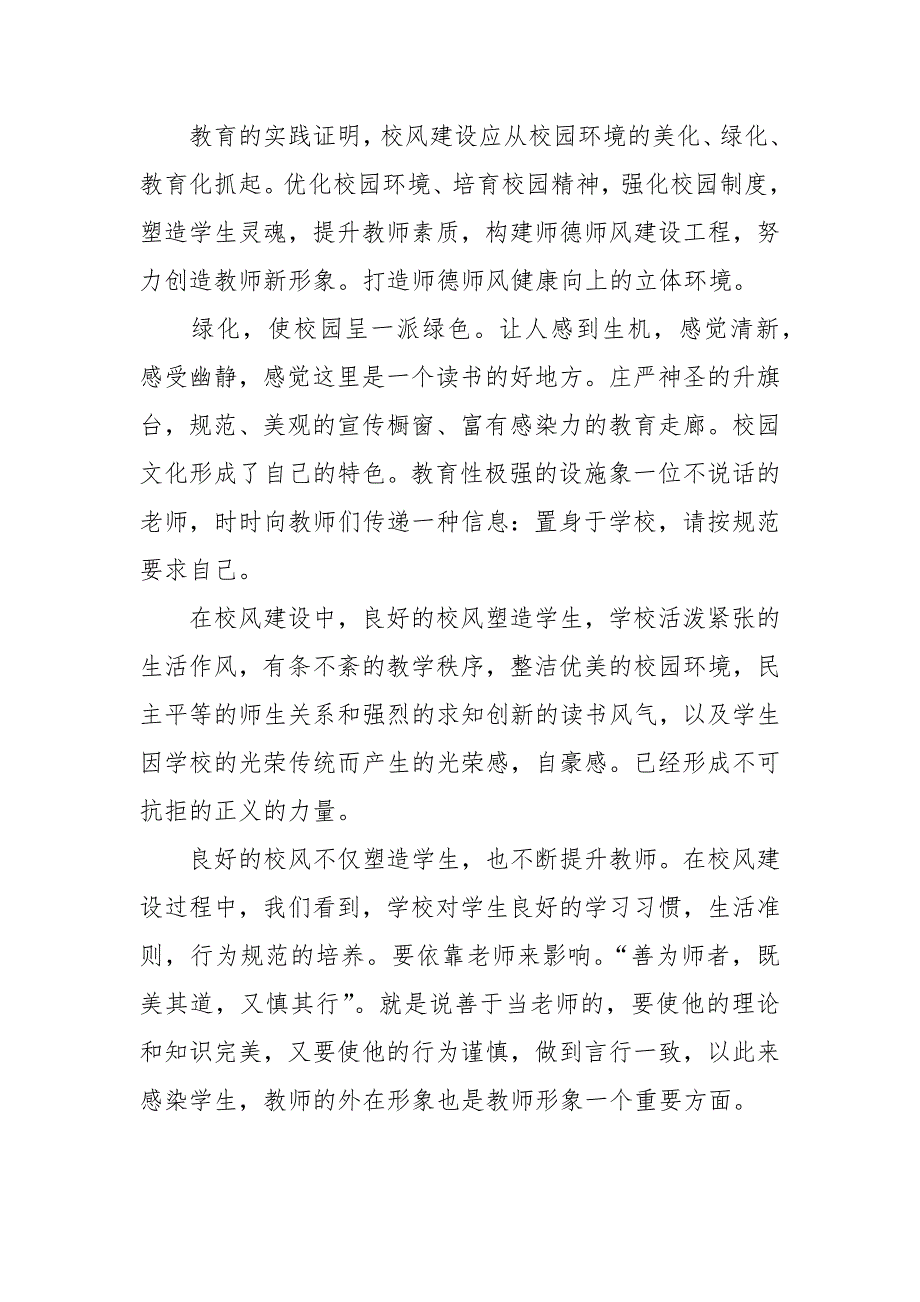 教育的实践证明，校风建设应从校园环境的美化、绿化、教育化抓起。优化校园环境、培育校园精神，强化校园制度，塑造学生灵魂，提升教师素质，构建师德师风建设工程，努力创造教师新形象。打造师德师风健康向上的立体环境。

绿化，使校园呈一派绿色。让人感到生机，感觉清新，感受幽静，感觉这里是一个读书的好地方。庄严神圣的升旗台，规范、美观的宣传橱窗、富有感染力的教育走廊。校园文化形成了自己的特色。教育性极强的设施象一位不说话的老师，时时向教师们传递一种信息：置身于学校，请按规范要求自己。

在校风建设中，良好的校风塑造学生，学校活泼紧张的生活作风，有条不紊的教学秩序，整洁优美的校园环境，民主平等的师生关系和强烈的求知创新的读书风气，以及学生因学校的光荣传统而产生的光荣感，自豪感。已经形成不可抗拒的正义的力量。

良好的校风不仅塑造学生，也不断提升教师。在校风建设过程中，我们看到，学校对学生良好的学习习惯，生活准则，行为规范的培养。要依靠老师来影响。“善为师者，既美其道，又慎其行”。就是说善于当老师的，要使他的理论和知识完美，又要使他的行为谨慎，做到言行一致，以此来感染学生，教师的外在形象也是教师形象一个重要方面。